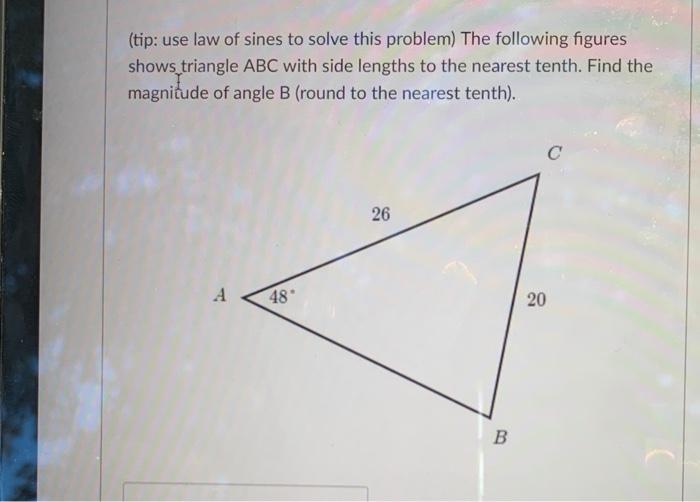 (tip: use law of sines to solve this problem) The following figures shows triangle ABC with side lengths to the nearest tenth. Find the magnitude of angle B (round to the nearest tenth).

C

26

A

48°

20

B